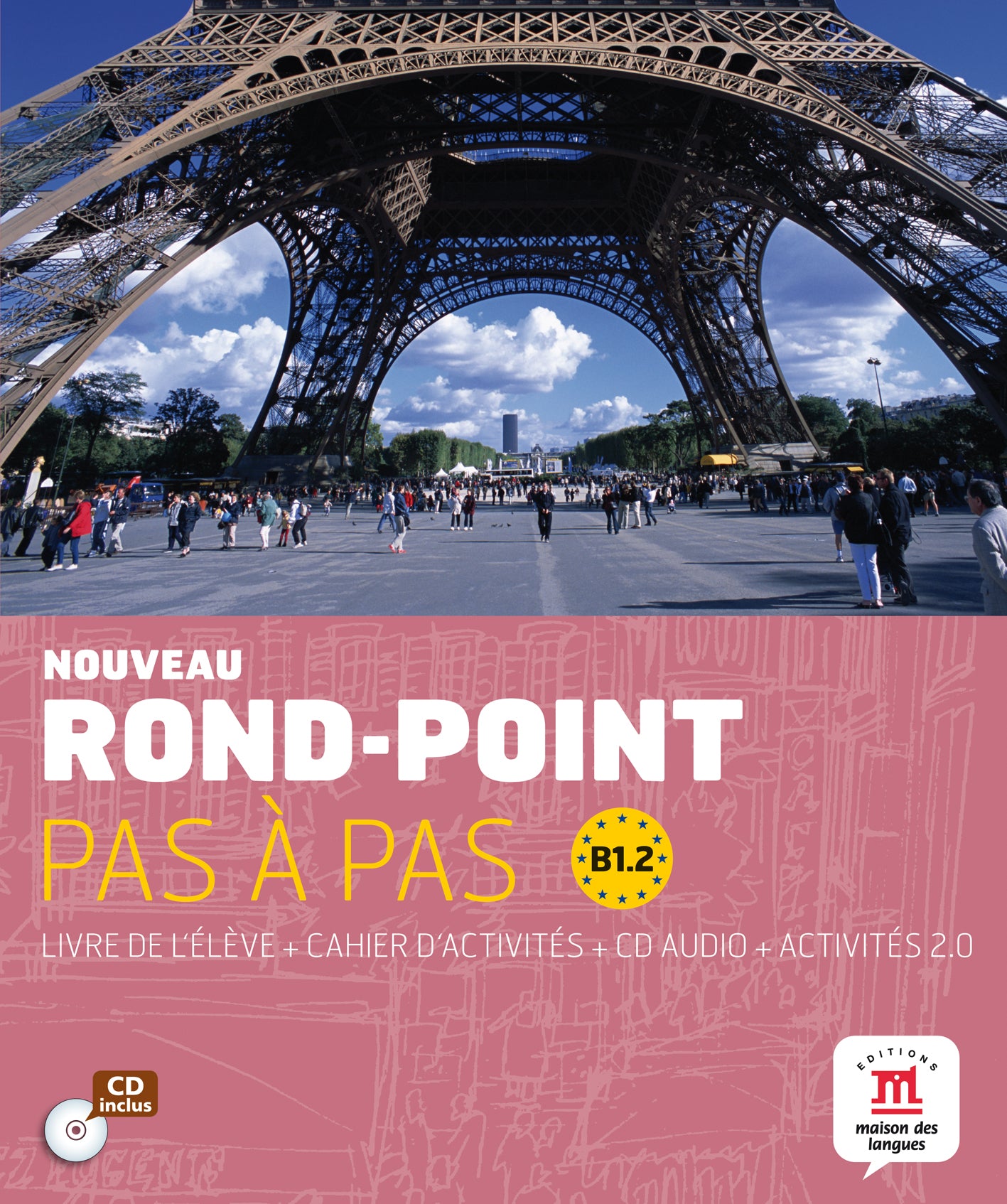 NOUVEAU
ROND-POINT
PAS À PAS

B1.2

LIVRE DE L'ÉLÈVE + CAHIER D'ACTIVITÉS + CD AUDIO + ACTIVITÉS 2.0

CD
inclus

EDITIONS
maison des
langues